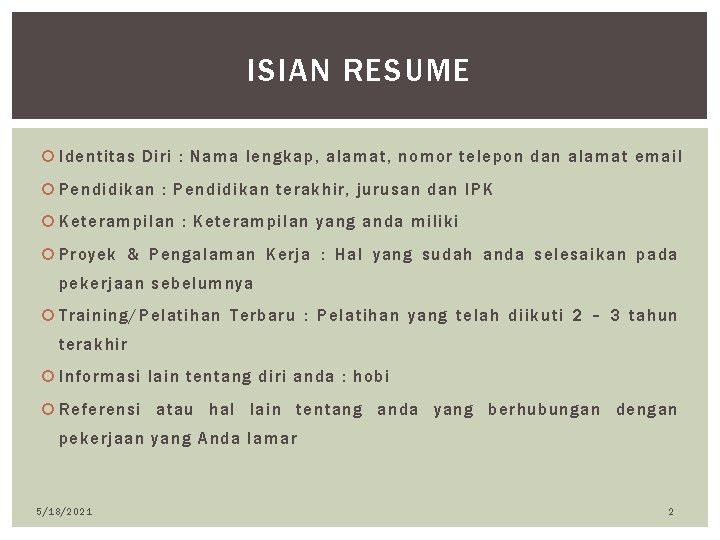 ISIAN RESUME

Identitas Diri : Nama lengkap, alamat, nomor telepon dan alamat email

Pendidikan : Pendidikan terakhir, jurusan dan IPK

Keterampilan : Keterampilan yang anda miliki

Proyek & Pengalaman Kerja : Hal yang sudah anda selesaikan pada pekerjaan sebelumnya

Training/Pelatihan Terbaru : Pelatihan yang telah diikuti 2 – 3 tahun terakhir

Informasi lain tentang diri anda : hobi

Referensi atau hal lain tentang anda yang berhubungan dengan pekerjaan yang Anda lamar

5/18/2021

2